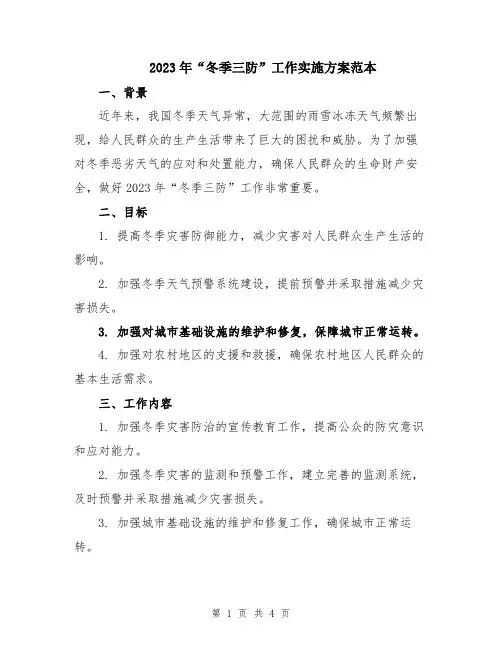 2023年“冬季三防”工作实施方案范本

一、背景

近年来，我国冬季天气异常，大范围的雨雪冰冻天气频繁出现，给人民群众的生产生活带来了巨大的困扰和威胁。为了加强对冬季恶劣天气的应对和处置能力，确保人民群众的生命财产安全，做好2023年“冬季三防”工作非常重要。

二、目标

1. 提高冬季灾害防御能力，减少灾害对人民群众生产生活的影响。

2. 加强冬季天气预警系统建设，提前预警并采取措施减少灾害损失。

3. 加强对城市基础设施的维护和修复，保障城市正常运转。

4. 加强对农村地区的支援和救援，确保农村地区人民群众的基本生活需求。

三、工作内容

1. 加强冬季灾害防治的宣传教育工作，提高公众的防灾意识和应对能力。

2. 加强冬季灾害的监测和预警工作，建立完善的监测系统，及时预警并采取措施减少灾害损失。

3. 加强城市基础设施的维护和修复工作，确保城市正常运转。

第 1 页 共 4 页